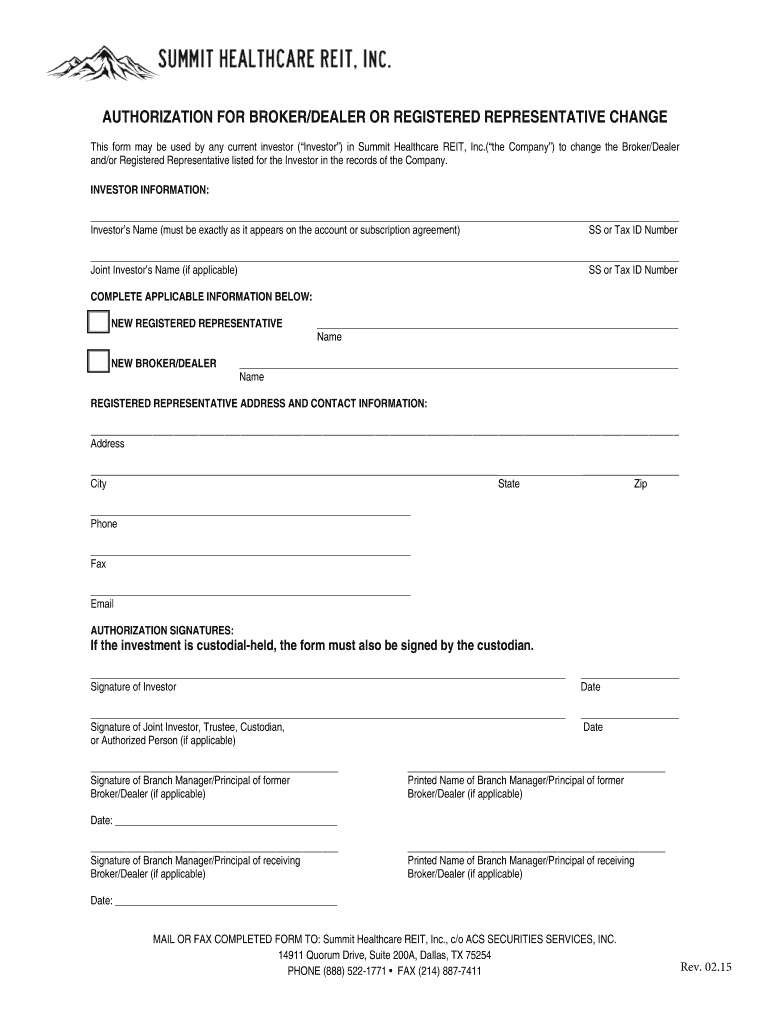 SUMMIT HEALTHCARE REIT, INC.

AUTHORIZATION FOR BROKER/DEALER OR REGISTERED REPRESENTATIVE CHANGE

This form may be used by any current investor ("Investor") in Summit Healthcare REIT, Inc.("the Company") to change the Broker/Dealer and/or Registered Representative listed for the Investor in the records of the Company.

INVESTOR INFORMATION:

Investor's Name (must be exactly as it appears on the account or subscription agreement)
SS or Tax ID Number

Joint Investor's Name (if applicable)
SS or Tax ID Number

COMPLETE APPLICABLE INFORMATION BELOW:

NEW REGISTERED REPRESENTATIVE
Name

NEW BROKER/DEALER
Name

REGISTERED REPRESENTATIVE ADDRESS AND CONTACT INFORMATION:

Address

City
State
Zip

Phone

Fax

Email

AUTHORIZATION SIGNATURES:
If the investment is custodial-held, the form must also be signed by the custodian.

Signature of Investor
Date

Signature of Joint Investor, Trustee, Custodian, or Authorized Person (if applicable)
Date

Signature of Branch Manager/Principal of former Broker/Dealer (if applicable)
Printed Name of Branch Manager/Principal of former Broker/Dealer (if applicable)

Date:

Signature of Branch Manager/Principal of receiving Broker/Dealer (if applicable)
Printed Name of Branch Manager/Principal of receiving Broker/Dealer (if applicable)

Date:

MAIL OR FAX COMPLETED FORM TO: Summit Healthcare REIT, Inc., c/o ACS SECURITIES SERVICES, INC.
14911 Quorum Drive, Suite 200A, Dallas, TX 75254
PHONE (888) 522-1771 • FAX (214) 887-7411

Rev. 02.15